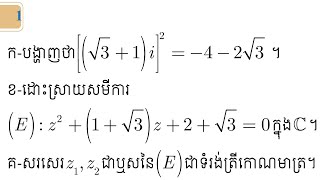 1

ក-បង្ហាញថា $\left[\left(\sqrt{3}+1\right)i\right]^2=-4-2\sqrt{3}$ ។

ខ-ដោះស្រាយសមីការ

$\left(E\right):z^2+\left(1+\sqrt{3}\right)z+2+\sqrt{3}=0$ ក្នុង $\mathbb{C}$ ។

គ-សរសេរ $z_1,z_2$ ជាឫសនៃ $\left(E\right)$ ជាទំរង់ត្រីកោណមាត្រ។